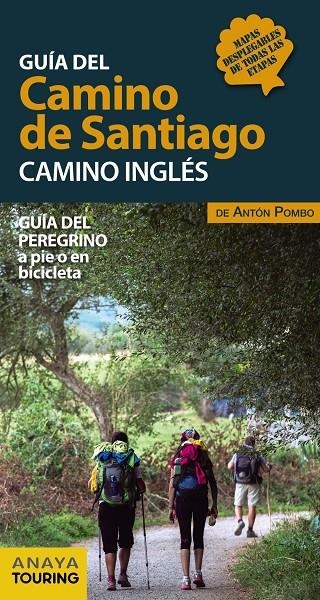 GUÍA DEL
Camino de Santiago
CAMINO INGLÉS

MAPAS DESPLEGABLES DE TODAS LAS ETAPAS

DE ANTÓN POMBO

GUÍA DEL PEREGRINO
a pie o en bicicleta

ANAYA
TOURING